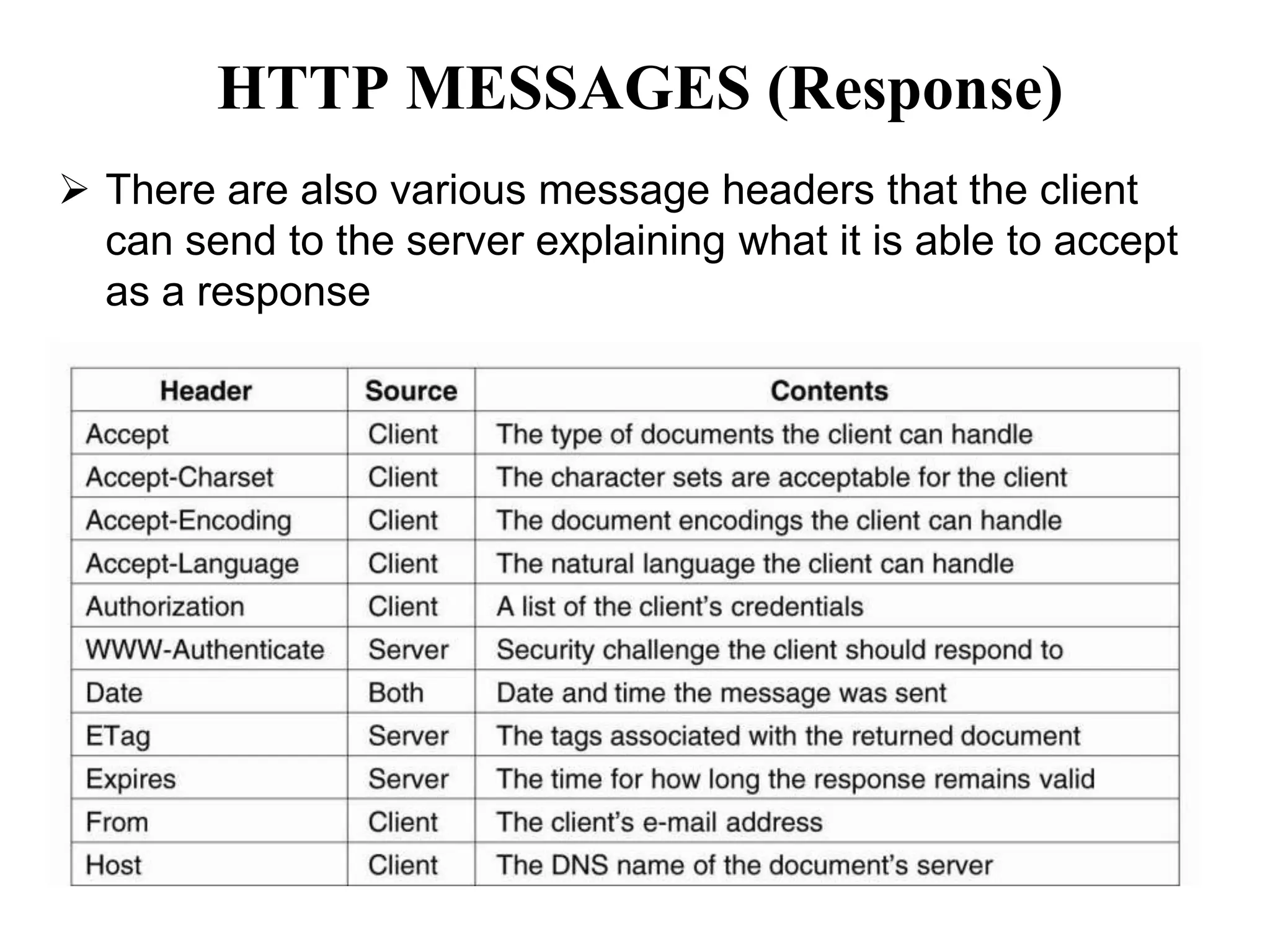 HTTP MESSAGES (Response)

➢ There are also various message headers that the client can send to the server explaining what it is able to accept as a response

| Header | Source | Contents |
|---|---|---|
| Accept | Client | The type of documents the client can handle |
| Accept-Charset | Client | The character sets are acceptable for the client |
| Accept-Encoding | Client | The document encodings the client can handle |
| Accept-Language | Client | The natural language the client can handle |
| Authorization | Client | A list of the client's credentials |
| WWW-Authenticate | Server | Security challenge the client should respond to |
| Date | Both | Date and time the message was sent |
| ETag | Server | The tags associated with the returned document |
| Expires | Server | The time for how long the response remains valid |
| From | Client | The client's e-mail address |
| Host | Client | The DNS name of the document's server |